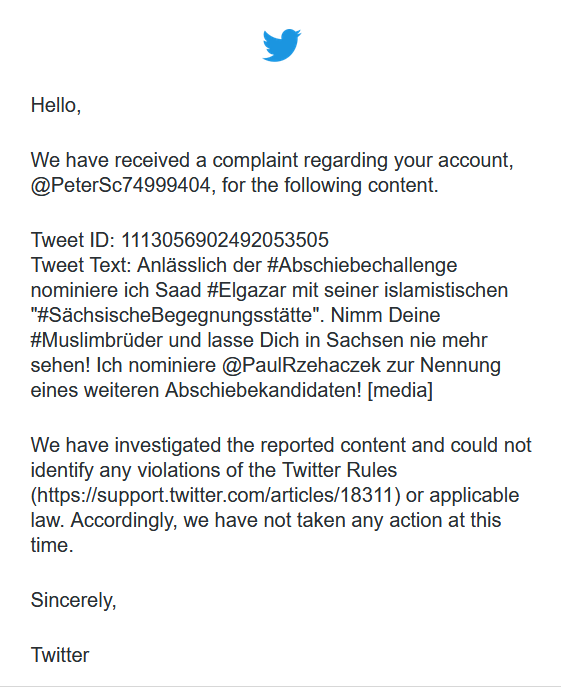 Hello,

We have received a complaint regarding your account, @PeterSc74999404, for the following content.

Tweet ID: 1113056902492053505
Tweet Text: Anlässlich der #Abschiebechallenge nominiere ich Saad #Elgazar mit seiner islamistischen "#SächsischeBegegnungsstätte". Nimm Deine #Muslimbrüder und lasse Dich in Sachsen nie mehr sehen! Ich nominiere @PaulRzehaczek zur Nennung eines weiteren Abschiebekandidaten! [media]

We have investigated the reported content and could not identify any violations of the Twitter Rules (https://support.twitter.com/articles/18311) or applicable law. Accordingly, we have not taken any action at this time.

Sincerely,

Twitter